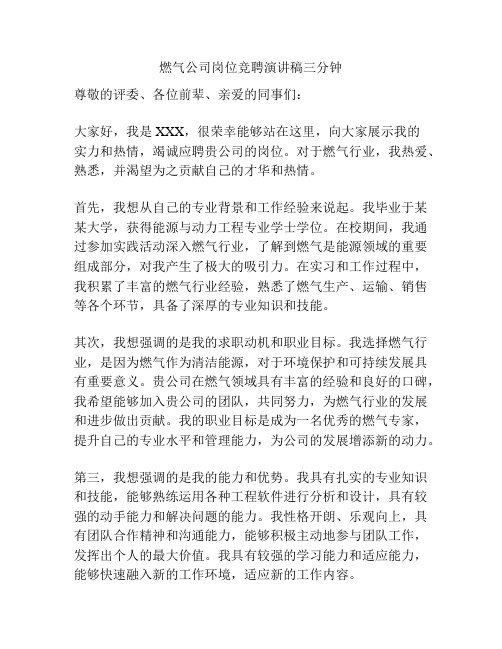 燃气公司岗位竞聘演讲稿三分钟

尊敬的评委、各位前辈、亲爱的同事们：

大家好，我是 XXX，很荣幸能够站在这里，向大家展示我的实力和热情，竭诚应聘贵公司的岗位。对于燃气行业，我热爱、熟悉，并渴望为之贡献自己的才华和热情。

首先，我想从自己的专业背景和工作经验来说起。我毕业于某某大学，获得能源与动力工程专业学士学位。在校期间，我通过参加实践活动深入燃气行业，了解到燃气是能源领域的重要组成部分，对我产生了极大的吸引力。在实习和工作过程中，我积累了丰富的燃气行业经验，熟悉了燃气生产、运输、销售等各个环节，具备了深厚的专业知识和技能。

其次，我想强调的是我的求职动机和职业目标。我选择燃气行业，是因为燃气作为清洁能源，对于环境保护和可持续发展具有重要意义。贵公司在燃气领域具有丰富的经验和良好的口碑，我希望能够加入贵公司的团队，共同努力，为燃气行业的发展和进步做出贡献。我的职业目标是成为一名优秀的燃气专家，提升自己的专业水平和管理能力，为公司的发展增添新的动力。

第三，我想强调的是我的能力和优势。我具有扎实的专业知识和技能，能够熟练运用各种工程软件进行分析和设计，具有较强的动手能力和解决问题的能力。我性格开朗、乐观向上，具有团队合作精神和沟通能力，能够积极主动地参与团队工作，发挥出个人的最大价值。我具有较强的学习能力和适应能力，能够快速融入新的工作环境，适应新的工作内容。